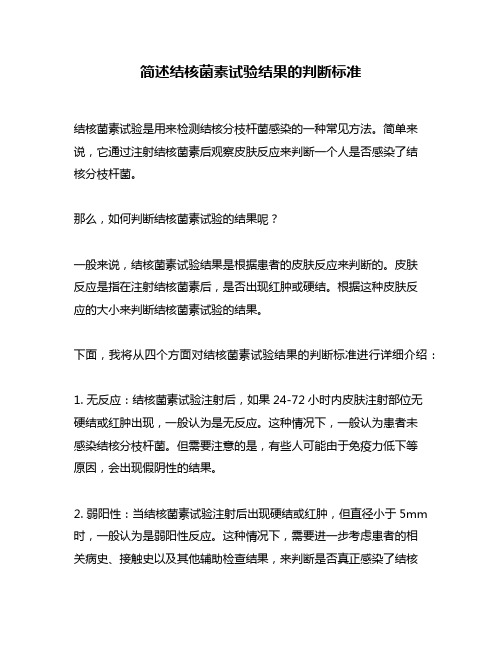 简述结核菌素试验结果的判断标准

结核菌素试验是用来检测结核分枝杆菌感染的一种常见方法。简单来说，它通过注射结核菌素后观察皮肤反应来判断一个人是否感染了结核分枝杆菌。

那么，如何判断结核菌素试验的结果呢？

一般来说，结核菌素试验结果是根据患者的皮肤反应来判断的。皮肤反应是指在注射结核菌素后，是否出现红肿或硬结。根据这种皮肤反应的大小来判断结核菌素试验的结果。

下面，我将从四个方面对结核菌素试验结果的判断标准进行详细介绍：

1. 无反应：结核菌素试验注射后，如果 24-72 小时内皮肤注射部位无硬结或红肿出现，一般认为是无反应。这种情况下，一般认为患者未感染结核分枝杆菌。但需要注意的是，有些人可能由于免疫力低下等原因，会出现假阴性的结果。

2. 弱阳性：当结核菌素试验注射后出现硬结或红肿，但直径小于 5mm 时，一般认为是弱阳性反应。这种情况下，需要进一步考虑患者的相关病史、接触史以及其他辅助检查结果，来判断是否真正感染了结核